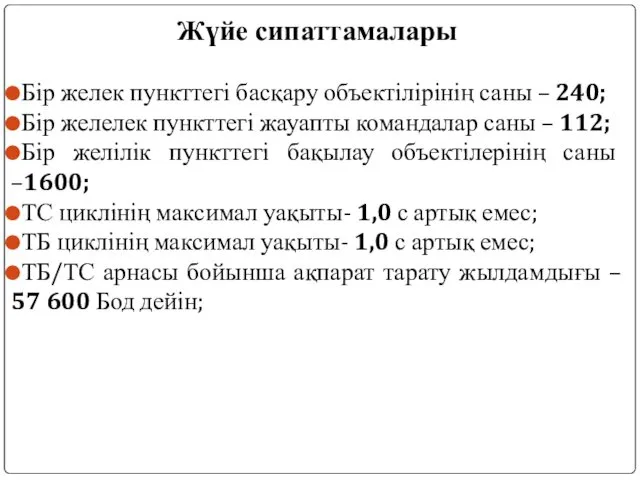 Жүйе сипаттамалары

Бір желек пункттегі басқару объектілірінің саны – **240;**
Бір желелек пункттегі жауапты командалар саны – **112;**
Бір желілік пункттегі бақылау объектілерінің саны –**1600;**
ТС циклінің максимал уақыты- **1,0** с артық емес;
ТБ циклінің максимал уақыты- **1,0** с артық емес;
ТБ/ТС арнасы бойынша ақпарат тарату жылдамдығы – **57 600** Бод дейін;